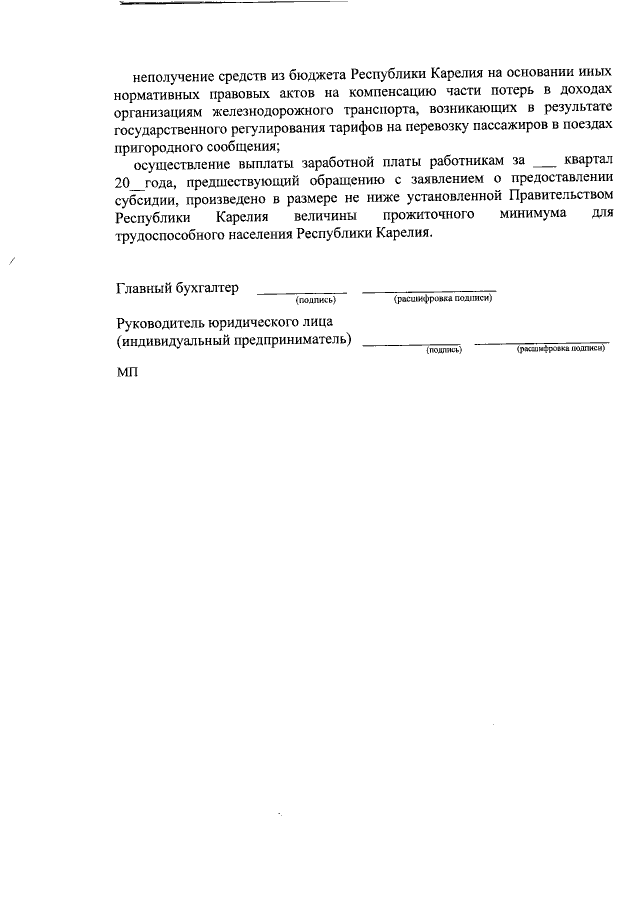 неполучение средств из бюджета Республики Карелия на основании иных нормативных правовых актов на компенсацию части потерь в доходах организациям железнодорожного транспорта, возникающих в результате государственного регулирования тарифов на перевозку пассажиров в поездах пригородного сообщения;

осуществление выплаты заработной платы работникам за ___ квартал 20__года, предшествующий обращению с заявлением о предоставлении субсидии, произведено в размере не ниже установленной Правительством Республики Карелия величины прожиточного минимума для трудоспособного населения Республики Карелия.

Главный бухгалтер ____________ ________________
(подпись) (расшифровка подписи)

Руководитель юридического лица
(индивидуальный предприниматель) ____________ ________________
(подпись) (расшифровка подписи)

МП